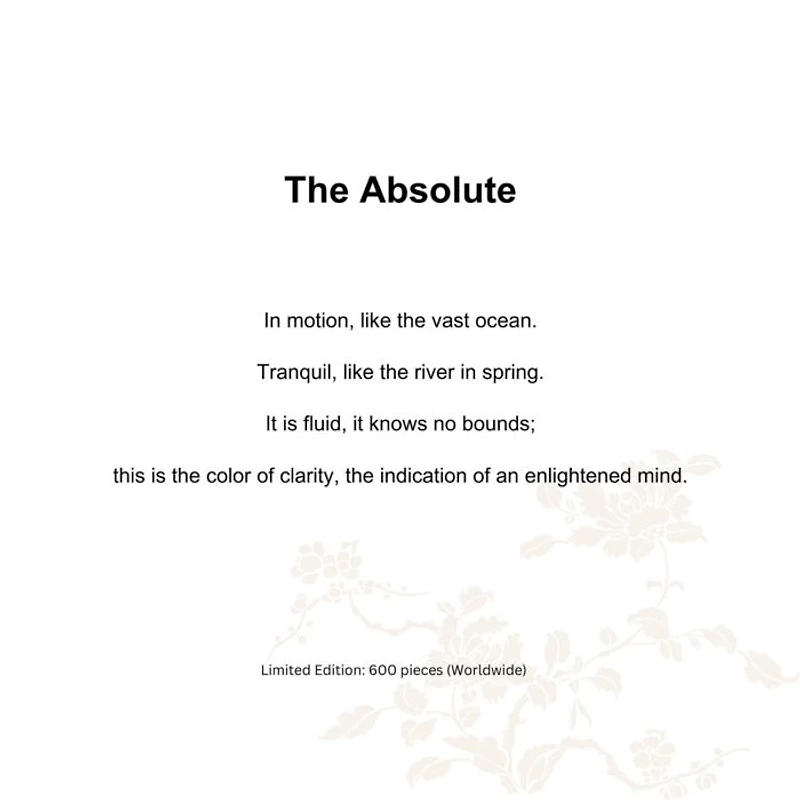 The Absolute

In motion, like the vast ocean.

Tranquil, like the river in spring.

It is fluid, it knows no bounds;

this is the color of clarity, the indication of an enlightened mind.

Limited Edition: 600 pieces (Worldwide)